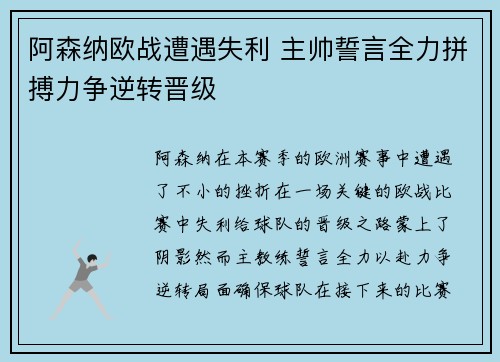 阿森纳欧战遭遇失利 主帅誓言全力拼搏力争逆转晋级

阿森纳在本赛季的欧洲赛事中遭遇了不小的挫折在一场关键的欧战比赛中失利给球队的晋级之路蒙上了阴影然而主教练誓言全力以赴力争逆转局面确保球队在接下来的比赛